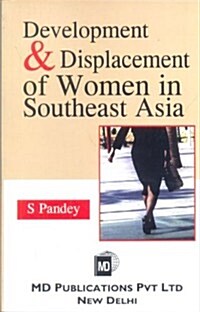 Development & Displacement of Women in Southeast Asia

S Pandey

MD

MD PUBLICATIONS PVT LTD
NEW DELHI